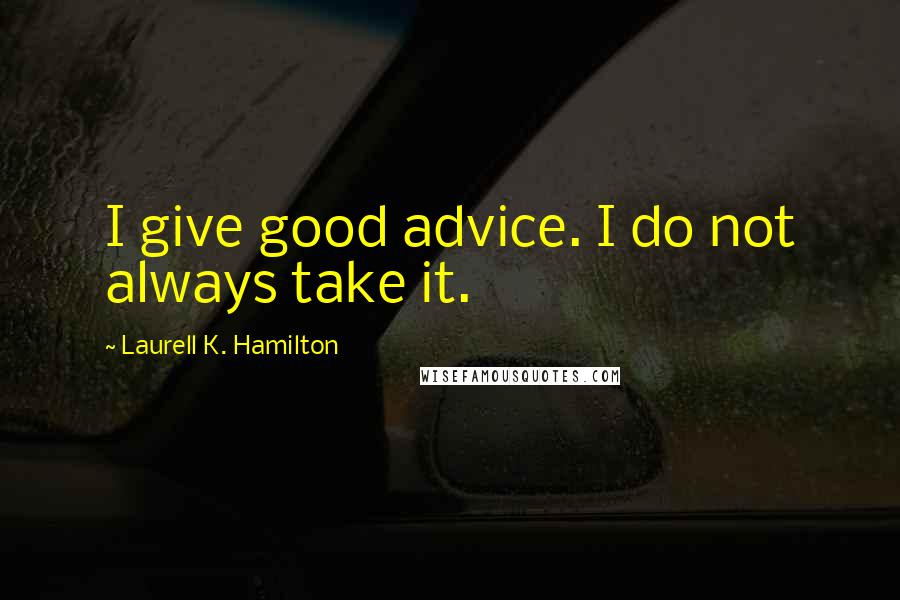 I give good advice. I do not always take it.

~ Laurell K. Hamilton

WISEFAMOUSQUOTES.COM